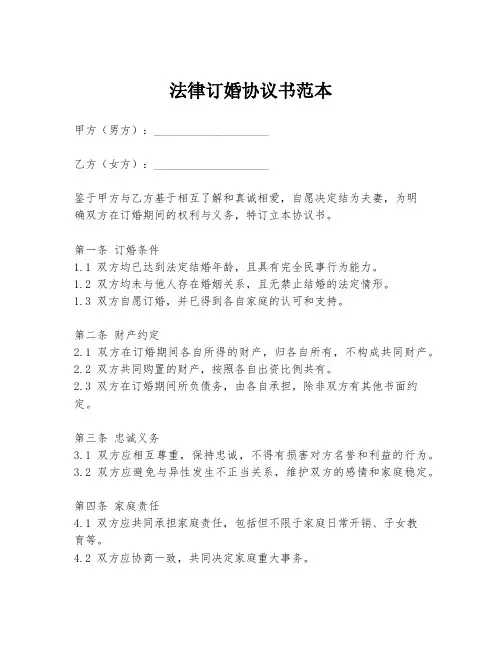 法律订婚协议书范本

甲方（男方）：____________________

乙方（女方）：____________________

鉴于甲方与乙方基于相互了解和真诚相爱，自愿决定结为夫妻，为明确双方在订婚期间的权利与义务，特订立本协议书。

第一条 订婚条件
1.1 双方均已达到法定结婚年龄，且具有完全民事行为能力。
1.2 双方均未与他人存在婚姻关系，且无禁止结婚的法定情形。
1.3 双方自愿订婚，并已得到各自家庭的认可和支持。

第二条 财产约定
2.1 双方在订婚期间各自所得的财产，归各自所有，不构成共同财产。
2.2 双方共同购置的财产，按照各自出资比例共有。
2.3 双方在订婚期间所负债务，由各自承担，除非双方有其他书面约定。

第三条 忠诚义务
3.1 双方应相互尊重，保持忠诚，不得有损害对方名誉和利益的行为。
3.2 双方应避免与异性发生不正当关系，维护双方的感情和家庭稳定。

第四条 家庭责任
4.1 双方应共同承担家庭责任，包括但不限于家庭日常开销、子女教育等。
4.2 双方应协商一致，共同决定家庭重大事务。